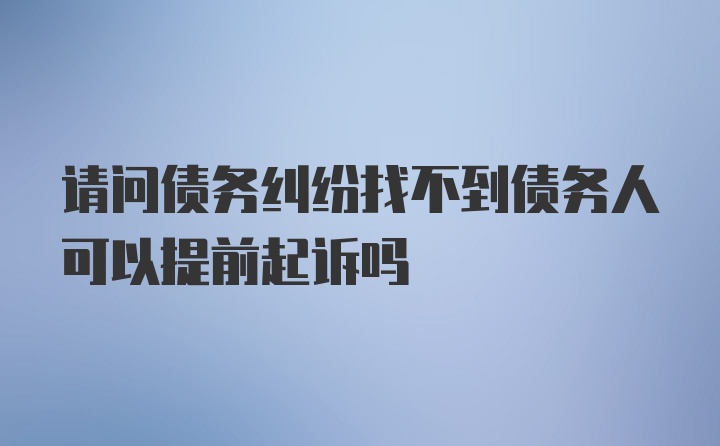 请问债务纠纷找不到债务人可以提前起诉吗